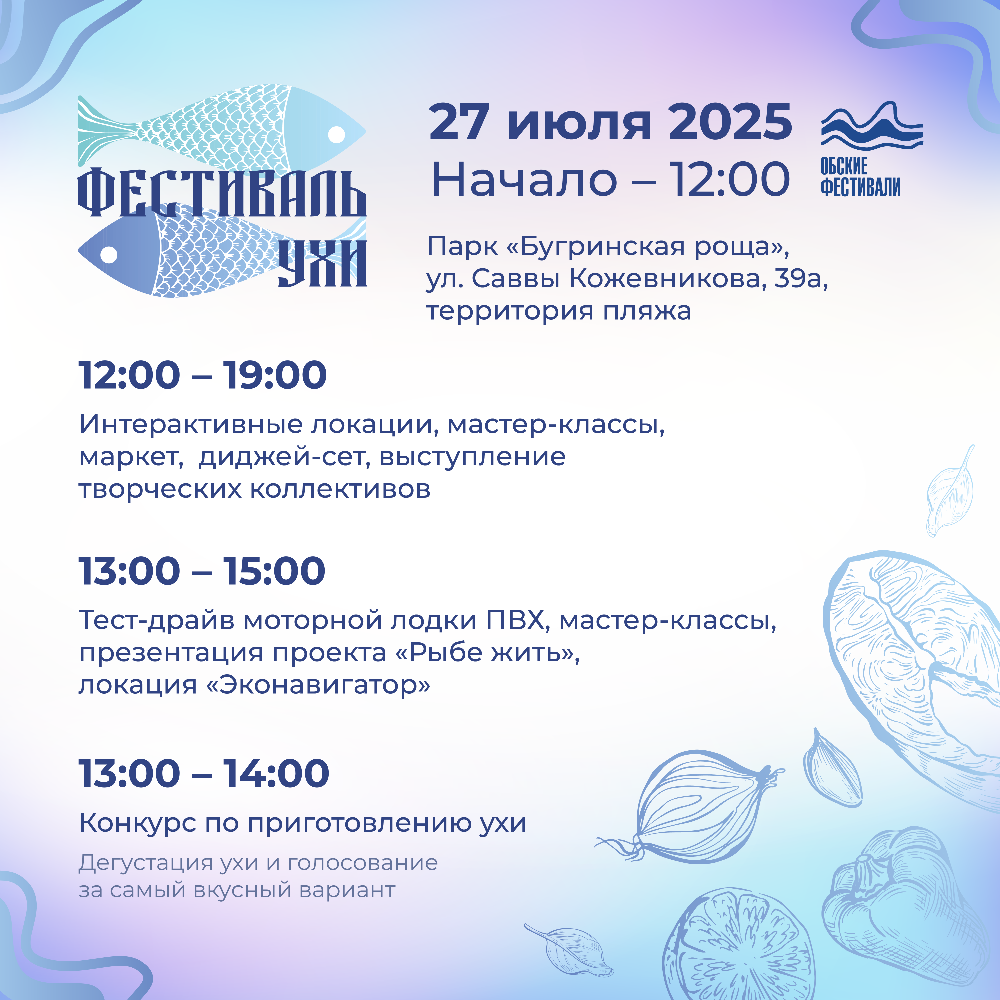 ФЕСТИВАЛЬ
УХИ

27 июля 2025
Начало – 12:00

ОБСКИЕ
ФЕСТИВАЛИ

Парк «Бугринская роща»,
ул. Саввы Кожевникова, 39а,
территория пляжа

12:00 – 19:00

Интерактивные локации, мастер-классы, маркет, диджей-сет, выступление творческих коллективов

13:00 – 15:00

Тест-драйв моторной лодки ПВХ, мастер-классы, презентация проекта «Рыбе жить», локация «Эконавигатор»

13:00 – 14:00

Конкурс по приготовлению ухи

Дегустация ухи и голосование за самый вкусный вариант